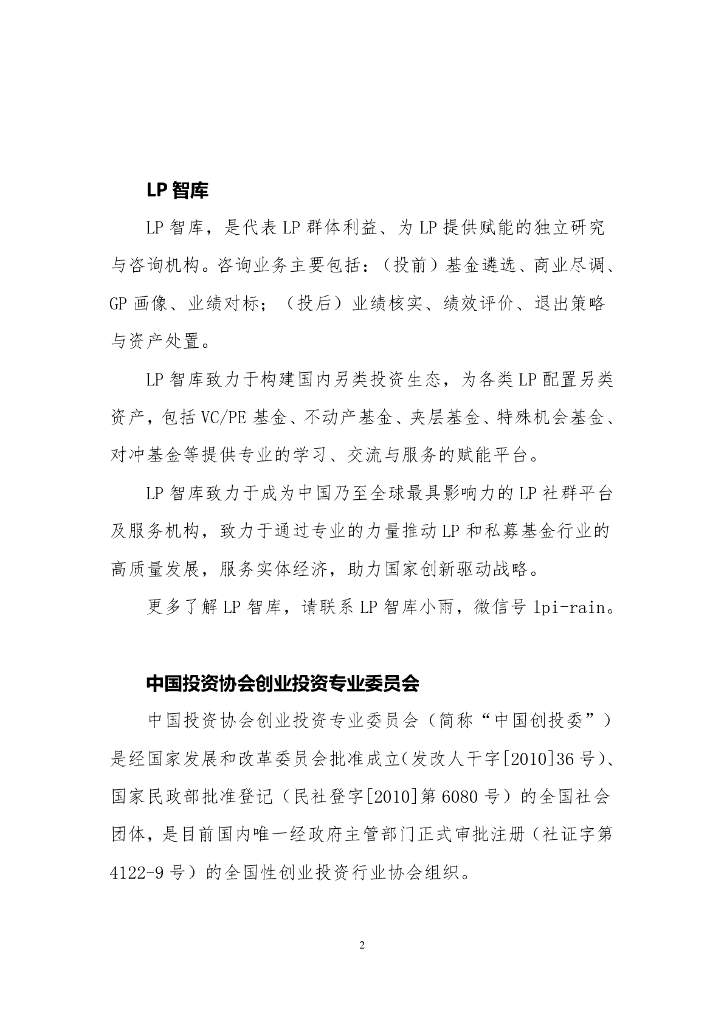 LP 智库

LP 智库，是代表 LP 群体利益、为 LP 提供赋能的独立研究与咨询机构。咨询业务主要包括：（投前）基金遴选、商业尽调、GP 画像、业绩对标；（投后）业绩核实、绩效评价、退出策略与资产处置。

LP 智库致力于构建国内另类投资生态，为各类 LP 配置另类资产，包括 VC/PE 基金、不动产基金、夹层基金、特殊机会基金、对冲基金等提供专业的学习、交流与服务的赋能平台。

LP 智库致力于成为中国乃至全球最具影响力的 LP 社群平台及服务机构，致力于通过专业的力量推动 LP 和私募基金行业的高质量发展，服务实体经济，助力国家创新驱动战略。

更多了解 LP 智库，请联系 LP 智库小雨，微信号 lpi-rain。

中国投资协会创业投资专业委员会

中国投资协会创业投资专业委员会（简称“中国创投委”）是经国家发展和改革委员会批准成立(发改人干字[2010]36 号)、国家民政部批准登记（民社登字[2010]第 6080 号）的全国社会团体，是目前国内唯一经政府主管部门正式审批注册（社证字第 4122-9 号）的全国性创业投资行业协会组织。

2